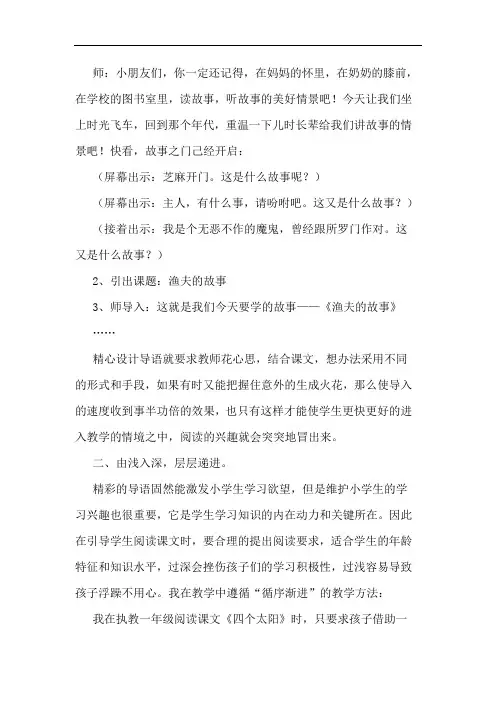 师：小朋友们，你一定还记得，在妈妈的怀里，在奶奶的膝前，在学校的图书室里，读故事，听故事的美好情景吧！今天让我们坐上时光飞车，回到那个年代，重温一下儿时长辈给我们讲故事的情景吧！快看，故事之门已经开启：

（屏幕出示：芝麻开门。这是什么故事呢？）

（屏幕出示：主人，有什么事，请吩咐吧。这又是什么故事？）

（接着出示：我是个无恶不作的魔鬼，曾经跟所罗门作对。这又是什么故事？）

2、引出课题：渔夫的故事

3、师导入：这就是我们今天要学的故事——《渔夫的故事》

……

精心设计导语就要求教师花心思，结合课文，想办法采用不同的形式和手段，如果有时又能把握住意外的生成火花，那么使导入的速度收到事半功倍的效果，也只有这样才能使学生更快更好的进入教学的情境之中，阅读的兴趣就会突突地冒出来。

二、由浅入深，层层递进。

精彩的导语固然能激发小学生学习欲望，但是维护小学生的学习兴趣也很重要，它是学生学习知识的内在动力和关键所在。因此在引导学生阅读课文时，要合理的提出阅读要求，适合学生的年龄特征和知识水平，过深会挫伤孩子们的学习积极性，过浅容易导致孩子浮躁不用心。我在教学中遵循“循序渐进”的教学方法：

我在执教一年级阅读课文《四个太阳》时，只要求孩子借助一